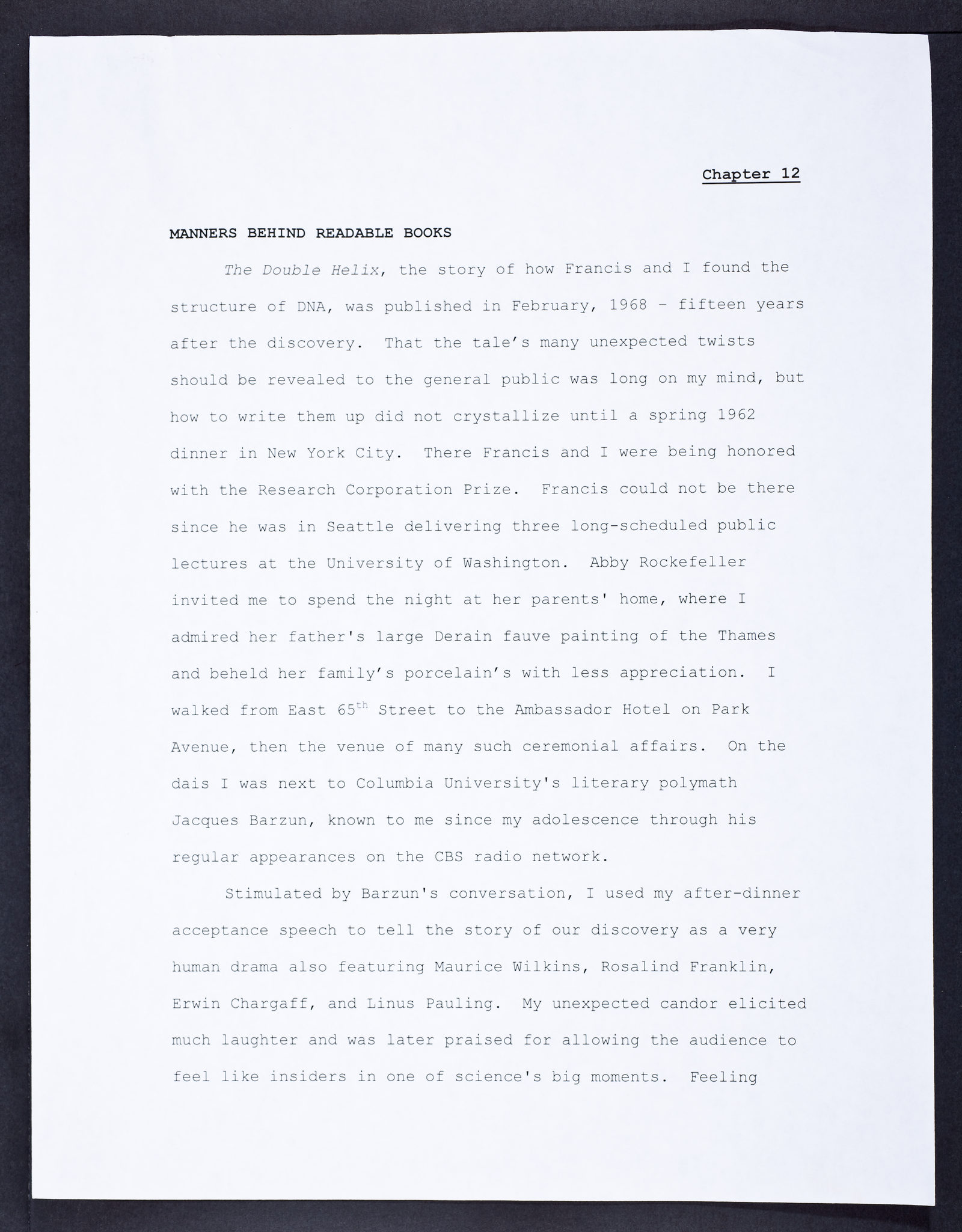 Chapter 12

MANNERS BEHIND READABLE BOOKS

The Double Helix, the story of how Francis and I found the structure of DNA, was published in February, 1968 – fifteen years after the discovery. That the tale's many unexpected twists should be revealed to the general public was long on my mind, but how to write them up did not crystallize until a spring 1962 dinner in New York City. There Francis and I were being honored with the Research Corporation Prize. Francis could not be there since he was in Seattle delivering three long-scheduled public lectures at the University of Washington. Abby Rockefeller invited me to spend the night at her parents' home, where I admired her father's large Derain fauve painting of the Thames and beheld her family's porcelain's with less appreciation. I walked from East 65$^{th}$ Street to the Ambassador Hotel on Park Avenue, then the venue of many such ceremonial affairs. On the dais I was next to Columbia University's literary polymath Jacques Barzun, known to me since my adolescence through his regular appearances on the CBS radio network.

Stimulated by Barzun's conversation, I used my after-dinner acceptance speech to tell the story of our discovery as a very human drama also featuring Maurice Wilkins, Rosalind Franklin, Erwin Chargaff, and Linus Pauling. My unexpected candor elicited much laughter and was later praised for allowing the audience to feel like insiders in one of science's big moments. Feeling